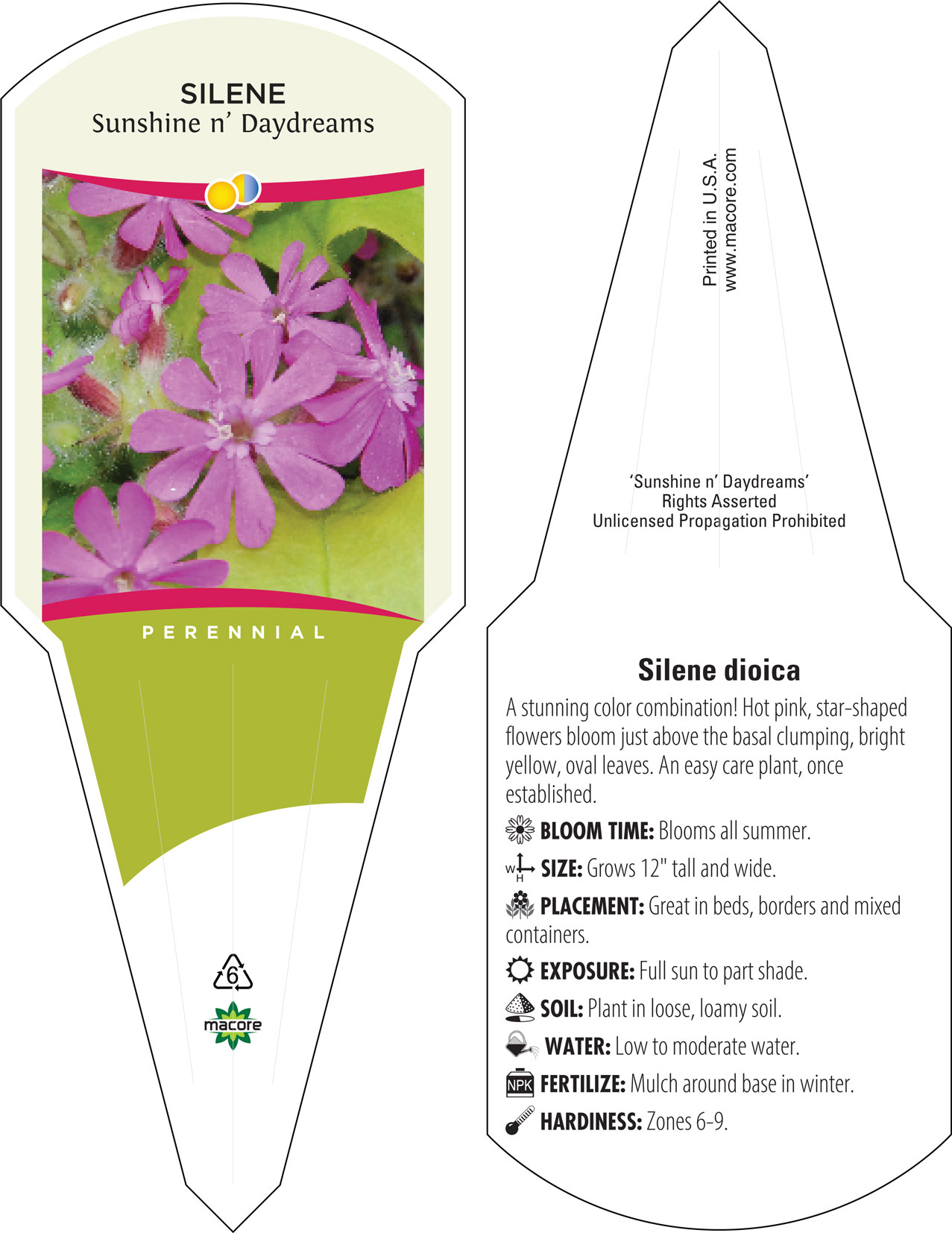 SILENE
Sunshine n' Daydreams

PERENNIAL

6

macore

Printed in U.S.A.
www.macore.com

'Sunshine n' Daydreams'
Rights Asserted
Unlicensed Propagation Prohibited

Silene dioica

A stunning color combination! Hot pink, star-shaped flowers bloom just above the basal clumping, bright yellow, oval leaves. An easy care plant, once established.

BLOOM TIME: Blooms all summer.

W H SIZE: Grows 12" tall and wide.

PLACEMENT: Great in beds, borders and mixed containers.

EXPOSURE: Full sun to part shade.

SOIL: Plant in loose, loamy soil.

WATER: Low to moderate water.

NPK FERTILIZE: Mulch around base in winter.

HARDINESS: Zones 6-9.